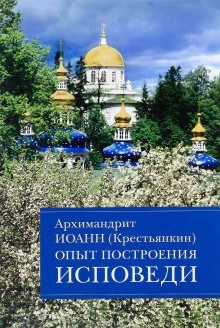 Архимандрит
ИОАНН (Крестьянкин)
ОПЫТ ПОСТРОЕНИЯ
ИСПОВЕДИ